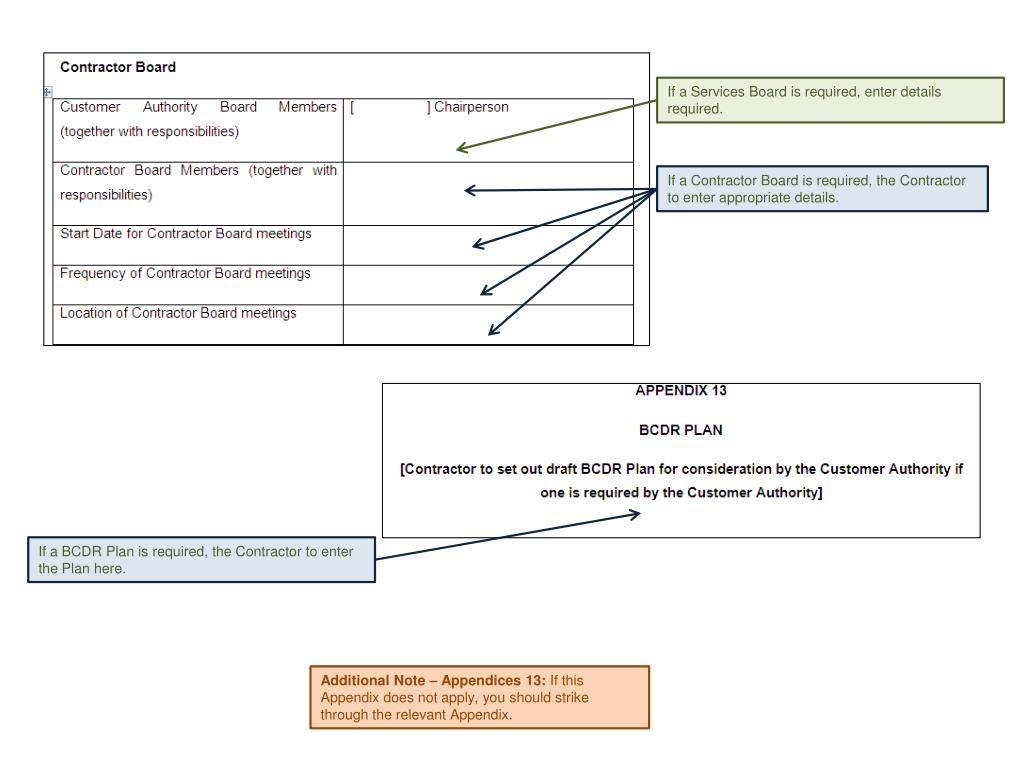 Contractor Board

| Customer Authority Board Members (together with responsibilities) | [ ] Chairperson |
|---|---|
| Contractor Board Members (together with responsibilities) | |
| Start Date for Contractor Board meetings | |
| Frequency of Contractor Board meetings | |
| Location of Contractor Board meetings | |

If a Services Board is required, enter details required.

If a Contractor Board is required, the Contractor to enter appropriate details.

APPENDIX 13

BCDR PLAN

[Contractor to set out draft BCDR Plan for consideration by the Customer Authority if one is required by the Customer Authority]

If a BCDR Plan is required, the Contractor to enter the Plan here.

Additional Note – Appendices 13: If this Appendix does not apply, you should strike through the relevant Appendix.